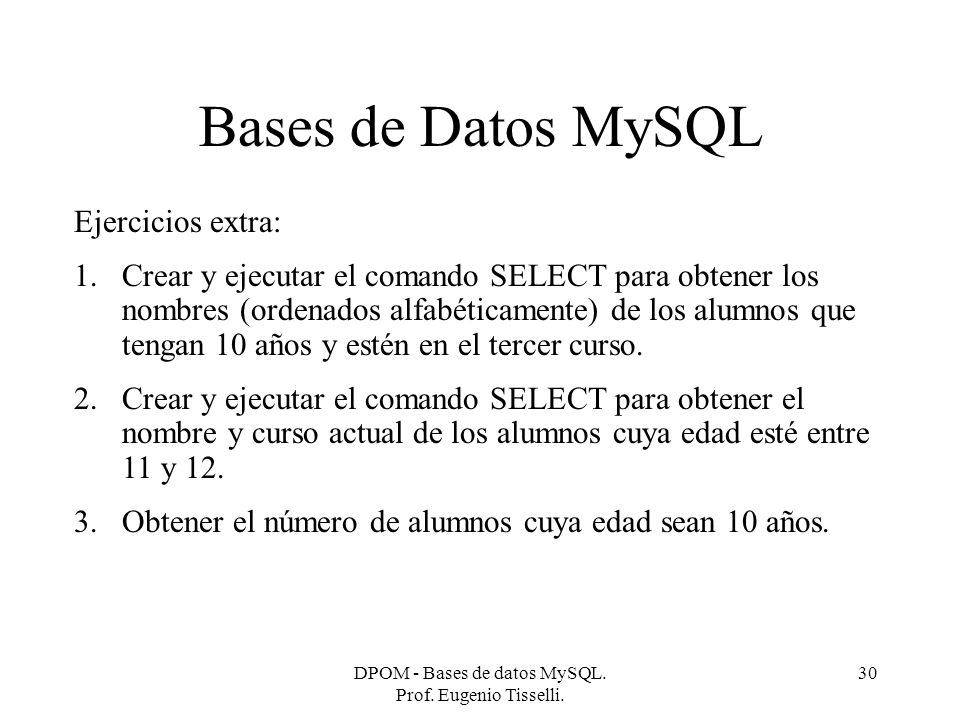 Bases de Datos MySQL

Ejercicios extra:

1. Crear y ejecutar el comando SELECT para obtener los nombres (ordenados alfabéticamente) de los alumnos que tengan 10 años y estén en el tercer curso.

2. Crear y ejecutar el comando SELECT para obtener el nombre y curso actual de los alumnos cuya edad esté entre 11 y 12.

3. Obtener el número de alumnos cuya edad sean 10 años.

DPOM - Bases de datos MySQL. Prof. Eugenio Tisselli.

30